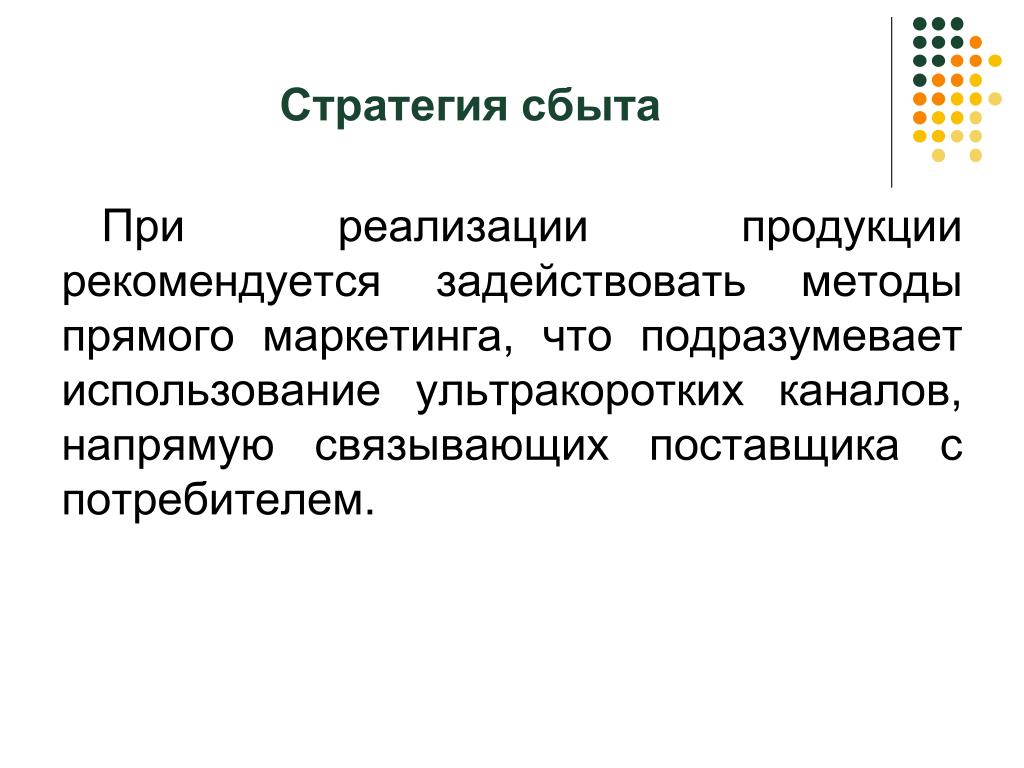 Стратегия сбыта

При реализации продукции рекомендуется задействовать методы прямого маркетинга, что подразумевает использование ультракоротких каналов, напрямую связывающих поставщика с потребителем.